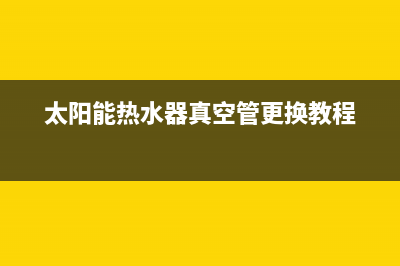 太阳能热水器真空管更换教程